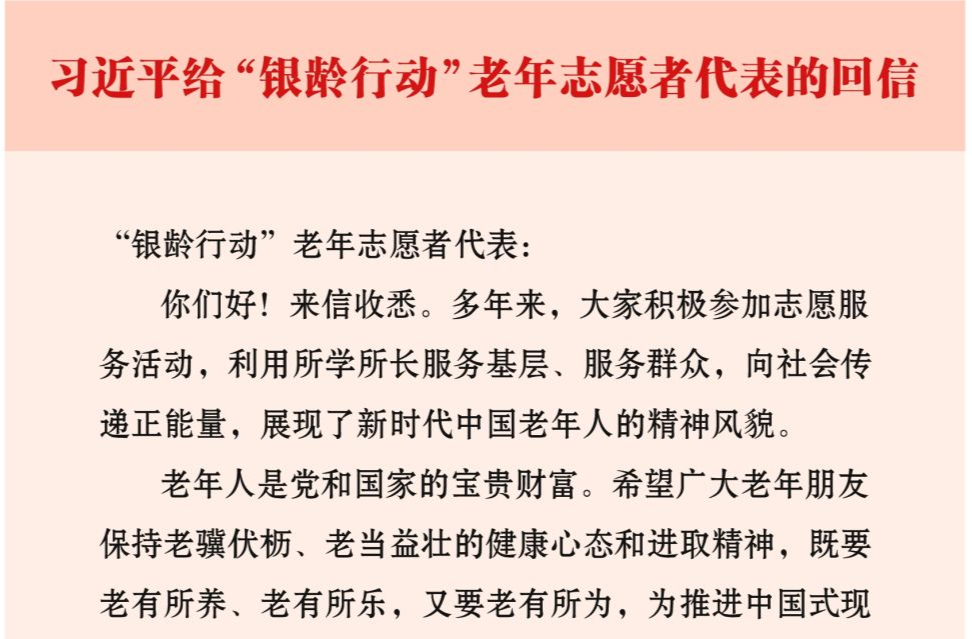 习近平给“银龄行动”老年志愿者代表的回信

“银龄行动”老年志愿者代表：

你们好！来信收悉。多年来，大家积极参加志愿服务活动，利用所学所长服务基层、服务群众，向社会传递正能量，展现了新时代中国老年人的精神风貌。

老年人是党和国家的宝贵财富。希望广大老年朋友保持老骥伏枥、老当益壮的健康心态和进取精神，既要老有所养、老有所乐，又要老有所为，为推进中国式现